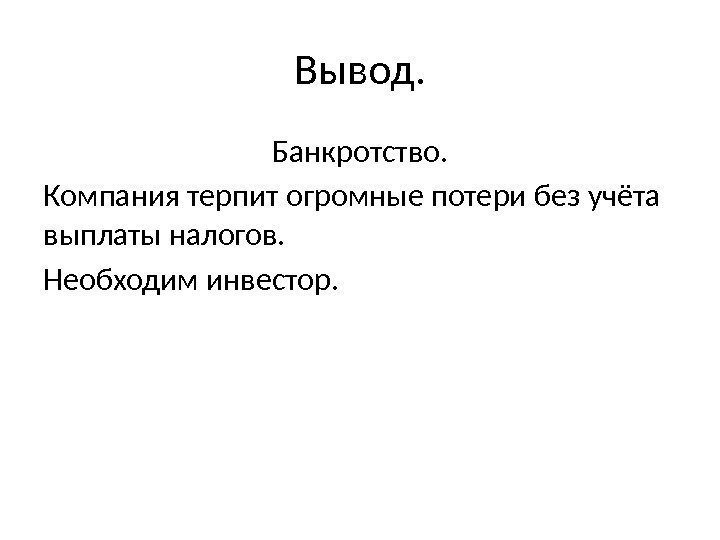 Вывод.

Банкротство.

Компания терпит огромные потери без учёта выплаты налогов.

Необходим инвестор.